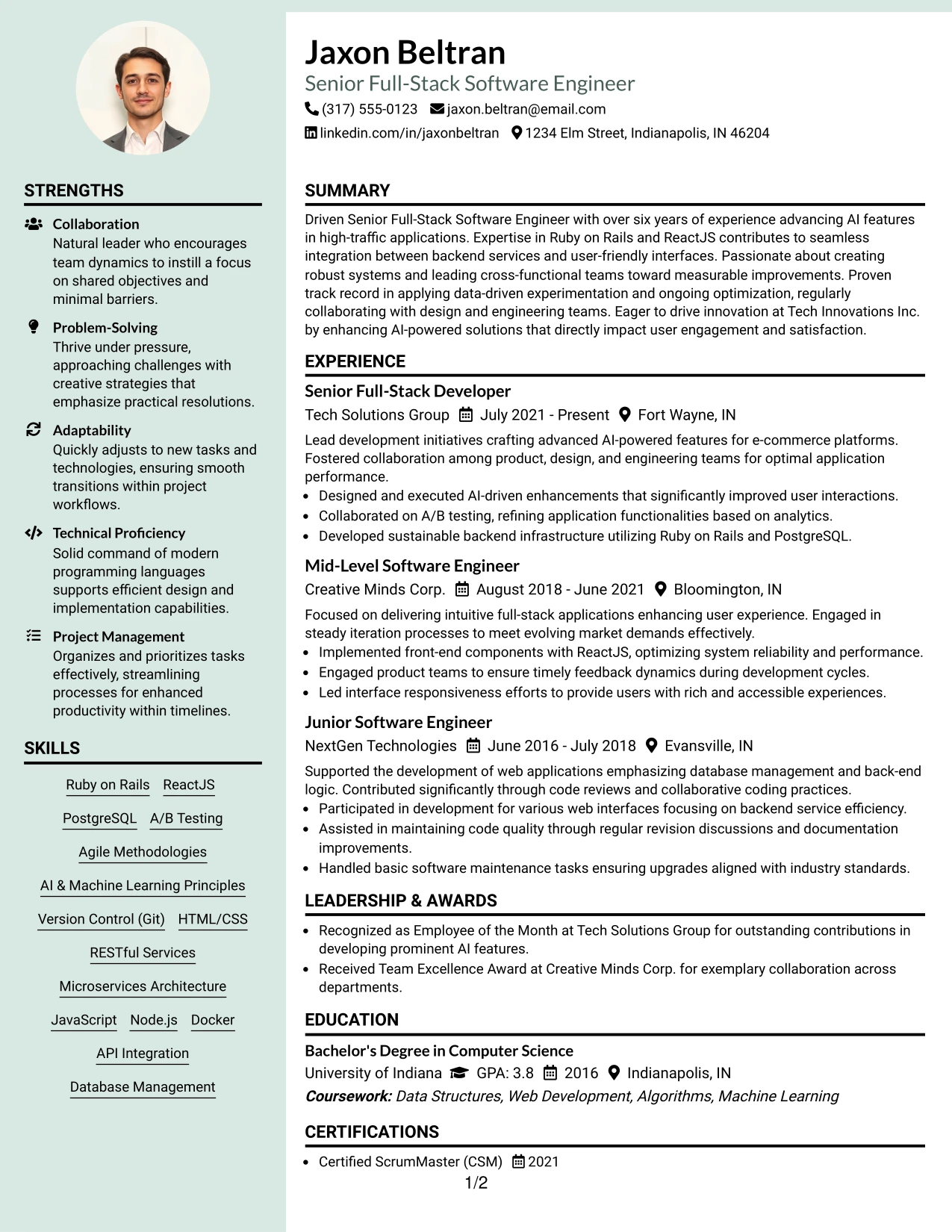 STRENGTHS

Collaboration
Natural leader who encourages team dynamics to instill a focus on shared objectives and minimal barriers.

Problem-Solving
Thrive under pressure, approaching challenges with creative strategies that emphasize practical resolutions.

Adaptability
Quickly adjusts to new tasks and technologies, ensuring smooth transitions within project workflows.

Technical Proficiency
Solid command of modern programming languages supports efficient design and implementation capabilities.

Project Management
Organizes and prioritizes tasks effectively, streamlining processes for enhanced productivity within timelines.

SKILLS

Ruby on Rails
ReactJS
PostgreSQL
A/B Testing
Agile Methodologies
AI & Machine Learning Principles
Version Control (Git)
HTML/CSS
RESTful Services
Microservices Architecture
JavaScript
Node.js
Docker
API Integration
Database Management

Jaxon Beltran
Senior Full-Stack Software Engineer
(317) 555-0123 jaxon.beltran@email.com
linkedin.com/in/jaxonbeltran 1234 Elm Street, Indianapolis, IN 46204

SUMMARY

Driven Senior Full-Stack Software Engineer with over six years of experience advancing AI features in high-traffic applications. Expertise in Ruby on Rails and ReactJS contributes to seamless integration between backend services and user-friendly interfaces. Passionate about creating robust systems and leading cross-functional teams toward measurable improvements. Proven track record in applying data-driven experimentation and ongoing optimization, regularly collaborating with design and engineering teams. Eager to drive innovation at Tech Innovations Inc. by enhancing AI-powered solutions that directly impact user engagement and satisfaction.

EXPERIENCE

Senior Full-Stack Developer
Tech Solutions Group July 2021 - Present Fort Wayne, IN

Lead development initiatives crafting advanced AI-powered features for e-commerce platforms. Fostered collaboration among product, design, and engineering teams for optimal application performance.
• Designed and executed AI-driven enhancements that significantly improved user interactions.
• Collaborated on A/B testing, refining application functionalities based on analytics.
• Developed sustainable backend infrastructure utilizing Ruby on Rails and PostgreSQL.

Mid-Level Software Engineer
Creative Minds Corp. August 2018 - June 2021 Bloomington, IN

Focused on delivering intuitive full-stack applications enhancing user experience. Engaged in steady iteration processes to meet evolving market demands effectively.
• Implemented front-end components with ReactJS, optimizing system reliability and performance.
• Engaged product teams to ensure timely feedback dynamics during development cycles.
• Led interface responsiveness efforts to provide users with rich and accessible experiences.

Junior Software Engineer
NextGen Technologies June 2016 - July 2018 Evansville, IN

Supported the development of web applications emphasizing database management and back-end logic. Contributed significantly through code reviews and collaborative coding practices.
• Participated in development for various web interfaces focusing on backend service efficiency.
• Assisted in maintaining code quality through regular revision discussions and documentation improvements.
• Handled basic software maintenance tasks ensuring upgrades aligned with industry standards.

LEADERSHIP & AWARDS

• Recognized as Employee of the Month at Tech Solutions Group for outstanding contributions in developing prominent AI features.
• Received Team Excellence Award at Creative Minds Corp. for exemplary collaboration across departments.

EDUCATION

Bachelor's Degree in Computer Science
University of Indiana GPA: 3.8 2016 Indianapolis, IN
Coursework: Data Structures, Web Development, Algorithms, Machine Learning

CERTIFICATIONS

• Certified ScrumMaster (CSM) 2021

1/2